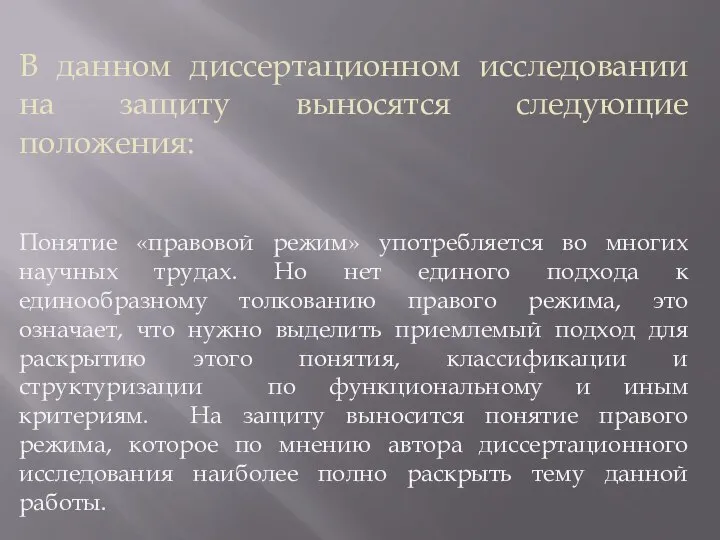 В данном диссертационном исследовании на защиту выносятся следующие положения:

Понятие «правовой режим» употребляется во многих научных трудах. Но нет единого подхода к единообразному толкованию правого режима, это означает, что нужно выделить приемлемый подход для раскрытию этого понятия, классификации и структуризации по функциональному и иным критериям. На защиту выносится понятие правого режима, которое по мнению автора диссертационного исследования наиболее полно раскрыть тему данной работы.